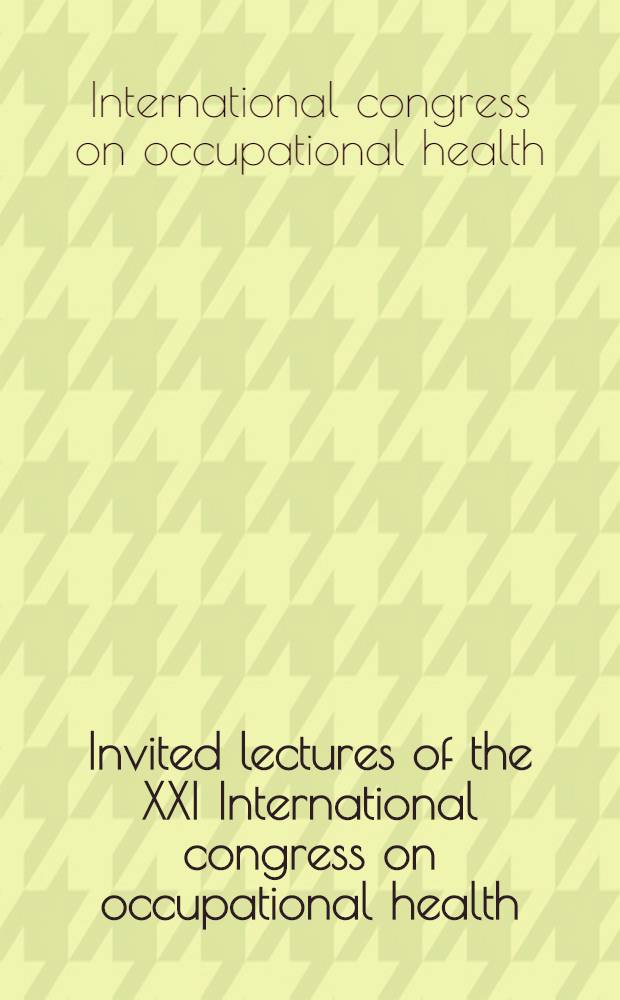 International congress on occupational health

Invited lectures of the XXI International congress on occupational health